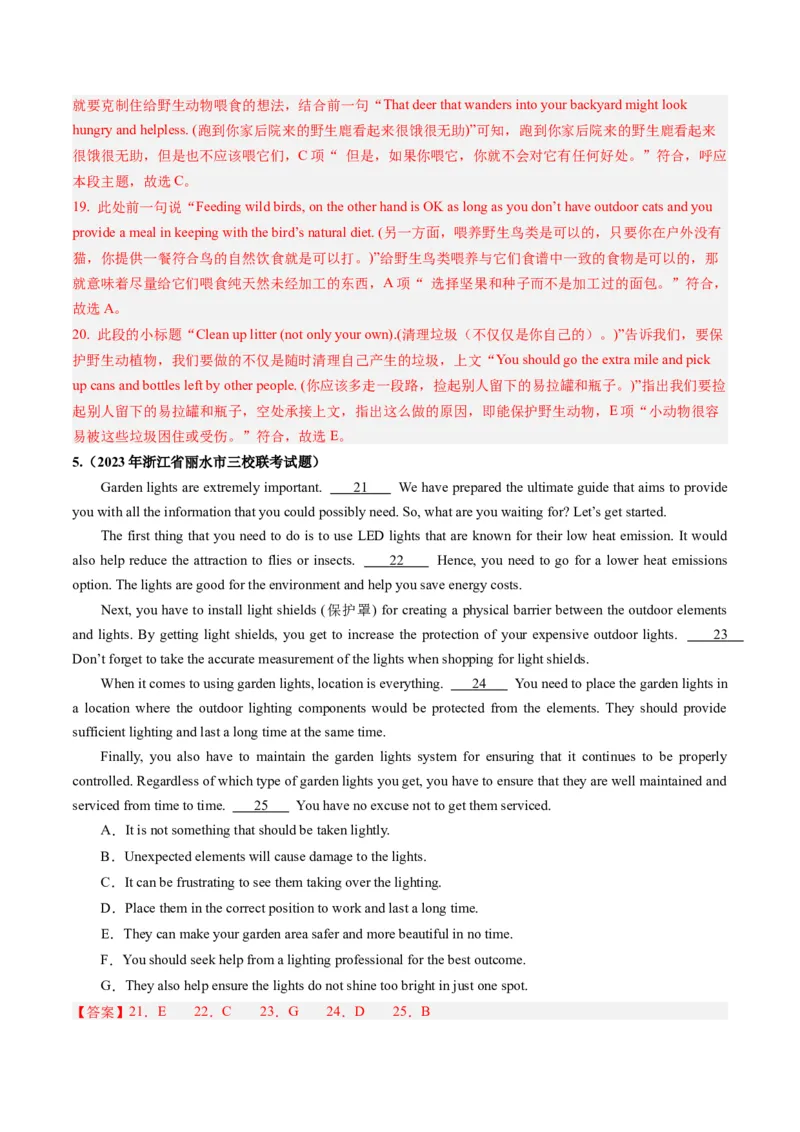 就要克制住给野生动物喂食的想法，结合前一句“That deer that wanders into your backyard might look hungry and helpless. (跑到你家后院来的野生鹿看起来很饿很无助)”可知，跑到你家后院来的野生鹿看起来很饿很无助，但是也不应该喂它们，C 项“ 但是，如果你喂它，你就不会对它有任何好处。”符合，呼应本段主题，故选 C。

19. 此处前一句说“Feeding wild birds, on the other hand is OK as long as you don’t have outdoor cats and you provide a meal in keeping with the bird’s natural diet. (另一方面，喂养野生鸟类是可以的，只要你在户外没有猫，你提供一餐符合鸟的自然饮食就是可以打。)”给野生鸟类喂养与它们食谱中一致的食物是可以的，那就意味着尽量给它们喂食纯天然未经加工的东西，A 项“ 选择坚果和种子而不是加工过的面包。”符合，故选 A。

20. 此段的小标题“Clean up litter (not only your own).(清理垃圾（不仅仅是你自己的）。)”告诉我们，要保护野生动植物，我们要做的不仅是随时清理自己产生的垃圾，上文“You should go the extra mile and pick up cans and bottles left by other people. (你应该多走一段路，捡起别人留下的易拉罐和瓶子。)”指出我们要捡起别人留下的易拉罐和瓶子，空处承接上文，指出这么做的原因，即能保护野生动物，E 项“小动物很容易被这些垃圾困住或受伤。”符合，故选 E。

5.（2023 年浙江省丽水市三校联考试题）

Garden lights are extremely important. ___21___ We have prepared the ultimate guide that aims to provide you with all the information that you could possibly need. So, what are you waiting for? Let’s get started.

The first thing that you need to do is to use LED lights that are known for their low heat emission. It would also help reduce the attraction to flies or insects. ___22___ Hence, you need to go for a lower heat emissions option. The lights are good for the environment and help you save energy costs.

Next, you have to install light shields (保护罩) for creating a physical barrier between the outdoor elements and lights. By getting light shields, you get to increase the protection of your expensive outdoor lights. ___23___ Don’t forget to take the accurate measurement of the lights when shopping for light shields.

When it comes to using garden lights, location is everything. ___24___ You need to place the garden lights in a location where the outdoor lighting components would be protected from the elements. They should provide sufficient lighting and last a long time at the same time.

Finally, you also have to maintain the garden lights system for ensuring that it continues to be properly controlled. Regardless of which type of garden lights you get, you have to ensure that they are well maintained and serviced from time to time. ___25___ You have no excuse not to get them serviced.

A．It is not something that should be taken lightly.

B．Unexpected elements will cause damage to the lights.

C．It can be frustrating to see them taking over the lighting.

D．Place them in the correct position to work and last a long time.

E．They can make your garden area safer and more beautiful in no time.

F．You should seek help from a lighting professional for the best outcome.

G．They also help ensure the lights do not shine too bright in just one spot.

【答案】21．E　22．C　23．G　24．D　25．B